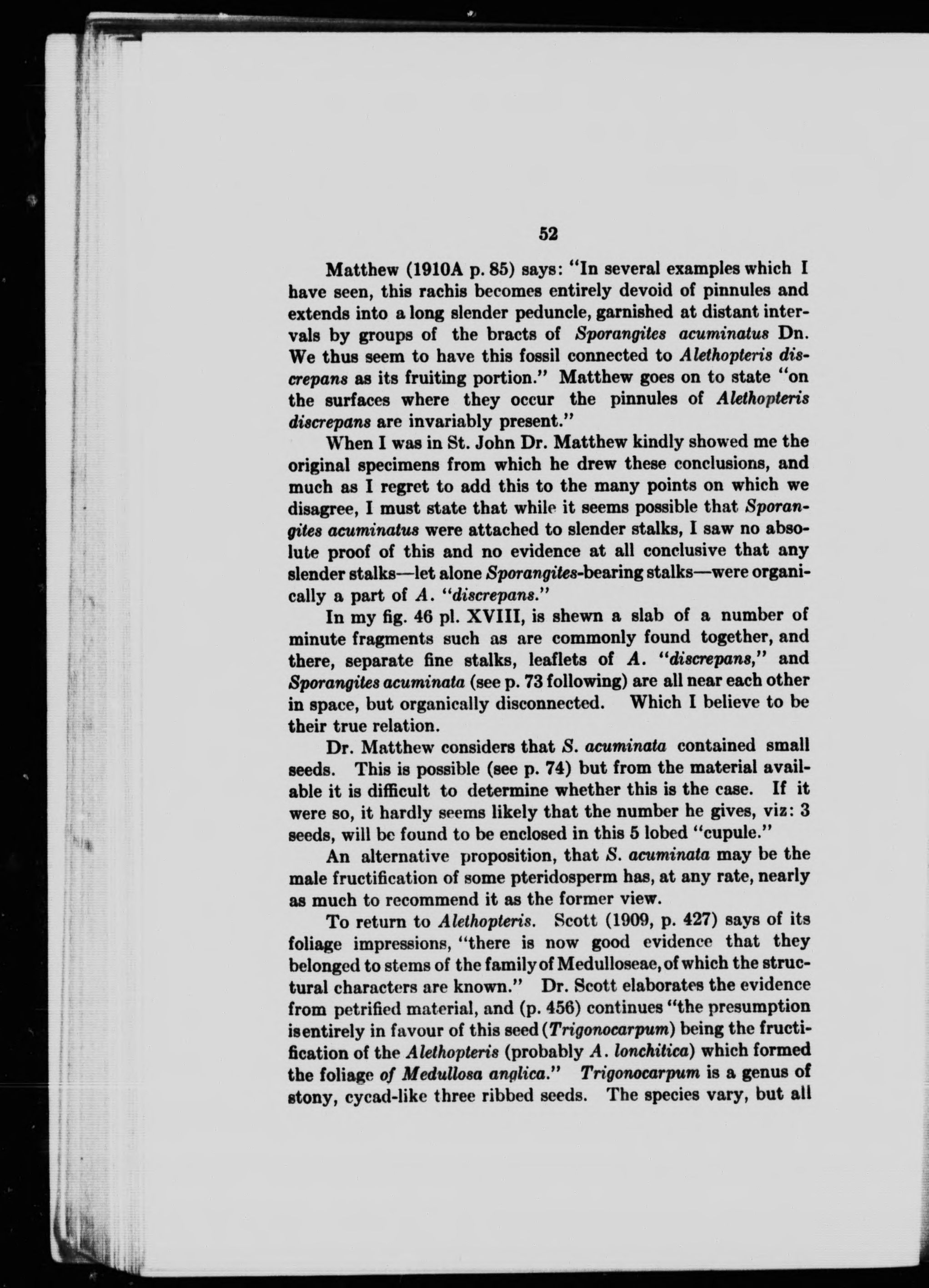 52

Matthew (1910A p. 85) says: "In several examples which I have seen, this rachis becomes entirely devoid of pinnules and extends into a long slender peduncle, garnished at distant intervals by groups of the bracts of Sporangites acuminatus Dn. We thus seem to have this fossil connected to Alethopteris discrepans as its fruiting portion." Matthew goes on to state "on the surfaces where they occur the pinnules of Alethopteris discrepans are invariably present."

When I was in St. John Dr. Matthew kindly showed me the original specimens from which he drew these conclusions, and much as I regret to add this to the many points on which we disagree, I must state that while it seems possible that Sporangites acuminatus were attached to slender stalks, I saw no absolute proof of this and no evidence at all conclusive that any slender stalks—let alone Sporangites-bearing stalks—were organically a part of A. "discrepans."

In my fig. 46 pl. XVIII, is shewn a slab of a number of minute fragments such as are commonly found together, and there, separate fine stalks, leaflets of A. "discrepans," and Sporangites acuminata (see p. 73 following) are all near each other in space, but organically disconnected. Which I believe to be their true relation.

Dr. Matthew considers that S. acuminata contained small seeds. This is possible (see p. 74) but from the material available it is difficult to determine whether this is the case. If it were so, it hardly seems likely that the number he gives, viz: 3 seeds, will be found to be enclosed in this 5 lobed "cupule."

An alternative proposition, that S. acuminata may be the male fructification of some pteridosperm has, at any rate, nearly as much to recommend it as the former view.

To return to Alethopteris. Scott (1909, p. 427) says of its foliage impressions, "there is now good evidence that they belonged to stems of the family of Medulloseae, of which the structural characters are known." Dr. Scott elaborates the evidence from petrified material, and (p. 456) continues "the presumption is entirely in favour of this seed (Trigonocarpum) being the fructification of the Alethopteris (probably A. lonchitica) which formed the foliage of Medullosa anglica." Trigonocarpum is a genus of stony, cycad-like three ribbed seeds. The species vary, but all